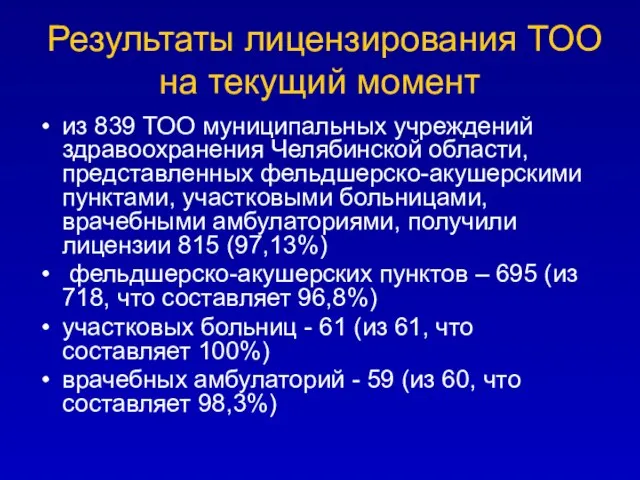 Результаты лицензирования ТОО на текущий момент

• из 839 ТОО муниципальных учреждений здравоохранения Челябинской области, представленных фельдшерско-акушерскими пунктами, участковыми больницами, врачебными амбулаториями, получили лицензии 815 (97,13%)
• фельдшерско-акушерских пунктов – 695 (из 718, что составляет 96,8%)
• участковых больниц - 61 (из 61, что составляет 100%)
• врачебных амбулаторий - 59 (из 60, что составляет 98,3%)